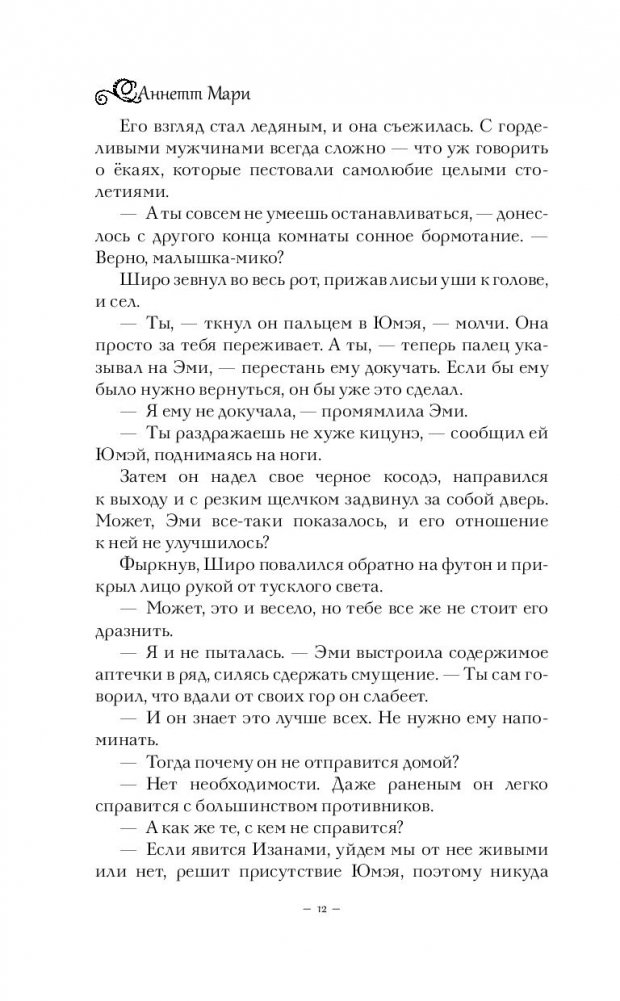 Аннетт Мари

Его взгляд стал ледяным, и она съежилась. С горделивыми мужчинами всегда сложно — что уж говорить о ёкаях, которые пестовали самолюбие целыми столетиями.

— А ты совсем не умеешь останавливаться, — донеслось с другого конца комнаты сонное бормотание. — Верно, малышка-мико?

Широ зевнул во весь рот, прижав лисьи уши к голове, и сел.

— Ты, — ткнул он пальцем в Юмэя, — молчи. Она просто за тебя переживает. А ты, — теперь палец указывал на Эми, — перестань ему докучать. Если бы ему было нужно вернуться, он бы уже это сделал.

— Я ему не докучала, — промямлила Эми.

— Ты раздражаешь не хуже кицунэ, — сообщил ей Юмэй, поднимаясь на ноги.

Затем он надел свое черное косодэ, направился к выходу и с резким щелчком задвинул за собой дверь. Может, Эми все-таки показалось, и его отношение к ней не улучшилось?

Фыркнув, Широ повалился обратно на футон и прикрыл лицо рукой от тусклого света.

— Может, это и весело, но тебе все же не стоит его дразнить.

— Я и не пыталась. — Эми выстроила содержимое аптечки в ряд, силясь сдержать смущение. — Ты сам говорил, что вдали от своих гор он слабеет.

— И он знает это лучше всех. Не нужно ему напоминать.

— Тогда почему он не отправится домой?

— Нет необходимости. Даже раненым он легко справится с большинством противников.

— А как же те, с кем не справится?

— Если явится Изанами, уйдем мы от нее живыми или нет, решит присутствие Юмэя, поэтому никуда

— 12 —